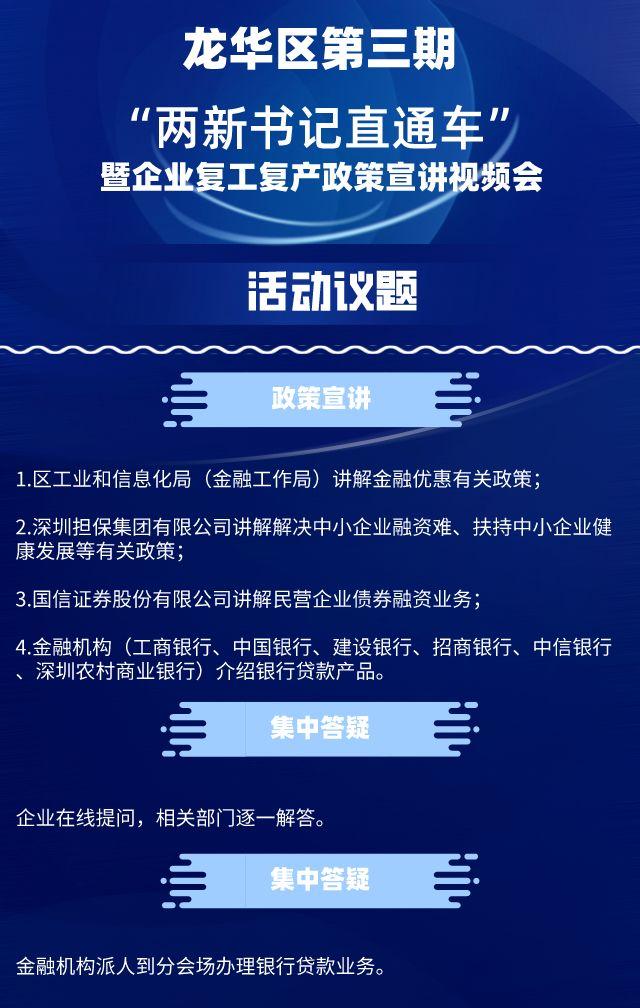 龙华区第三期

“两新书记直通车”
暨企业复工复产政策宣讲视频会

活动议题

政策宣讲

1.区工业和信息化局（金融工作局）讲解金融优惠有关政策；

2.深圳担保集团有限公司讲解解决中小企业融资难、扶持中小企业健康发展等有关政策；

3.国信证券股份有限公司讲解民营企业债券融资业务；

4.金融机构（工商银行、中国银行、建设银行、招商银行、中信银行、深圳农村商业银行）介绍银行贷款产品。

集中答疑

企业在线提问，相关部门逐一解答。

集中答疑

金融机构派人到分会场办理银行贷款业务。